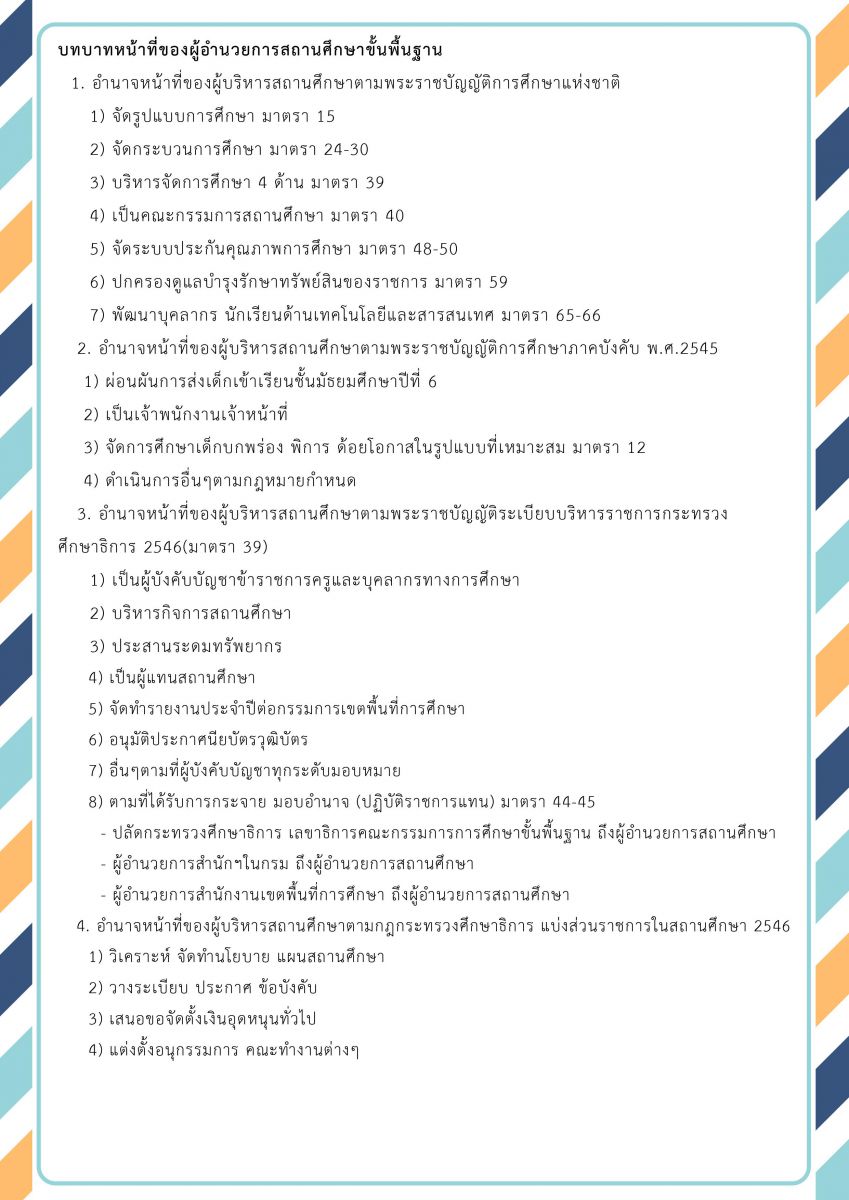 บทบาทหน้าที่ของผู้อำนวยการสถานศึกษาขั้นพื้นฐาน

1. อำนาจหน้าที่ของผู้บริหารสถานศึกษาตามพระราชบัญญัติการศึกษาแห่งชาติ

1) จัดรูปแบบการศึกษา มาตรา 15

2) จัดกระบวนการศึกษา มาตรา 24-30

3) บริหารจัดการศึกษา 4 ด้าน มาตรา 39

4) เป็นคณะกรรมการสถานศึกษา มาตรา 40

5) จัดระบบประกันคุณภาพการศึกษา มาตรา 48-50

6) ปกครองดูแลบำรุงรักษาทรัพย์สินของราชการ มาตรา 59

7) พัฒนาบุคลากร นักเรียนด้านเทคโนโลยีและสารสนเทศ มาตรา 65-66

2. อำนาจหน้าที่ของผู้บริหารสถานศึกษาตามพระราชบัญญัติการศึกษาภาคบังคับ พ.ศ.2545

1) ผ่อนผันการส่งเด็กเข้าเรียนชั้นมัธยมศึกษาปีที่ 6

2) เป็นเจ้าพนักงานเจ้าหน้าที่

3) จัดการศึกษาเด็กบกพร่อง พิการ ด้อยโอกาสในรูปแบบที่เหมาะสม มาตรา 12

4) ดำเนินการอื่นๆตามกฎหมายกำหนด

3. อำนาจหน้าที่ของผู้บริหารสถานศึกษาตามพระราชบัญญัติระเบียบบริหารราชการกระทรวงศึกษาธิการ 2546(มาตรา 39)

1) เป็นผู้บังคับบัญชาข้าราชการครูและบุคลากรทางการศึกษา

2) บริหารกิจการสถานศึกษา

3) ประสานระดมทรัพยากร

4) เป็นผู้แทนสถานศึกษา

5) จัดทำรายงานประจำปีต่อกรรมการเขตพื้นที่การศึกษา

6) อนุมัติประกาศนียบัตรวุฒิบัตร

7) อื่นๆตามที่ผู้บังคับบัญชาทุกระดับมอบหมาย

8) ตามที่ได้รับการกระจาย มอบอำนาจ (ปฏิบัติราชการแทน) มาตรา 44-45

- ปลัดกระทรวงศึกษาธิการ เลขาธิการคณะกรรมการการศึกษาขั้นพื้นฐาน ถึงผู้อำนวยการสถานศึกษา

- ผู้อำนวยการสำนักฯในกรม ถึงผู้อำนวยการสถานศึกษา

- ผู้อำนวยการสำนักงานเขตพื้นที่การศึกษา ถึงผู้อำนวยการสถานศึกษา

4. อำนาจหน้าที่ของผู้บริหารสถานศึกษาตามกฎกระทรวงศึกษาธิการ แบ่งส่วนราชการในสถานศึกษา 2546

1) วิเคราะห์ จัดทำนโยบาย แผนสถานศึกษา

2) วางระเบียบ ประกาศ ข้อบังคับ

3) เสนอขอจัดตั้งเงินอุดหนุนทั่วไป

4) แต่งตั้งอนุกรรมการ คณะทำงานต่างๆ